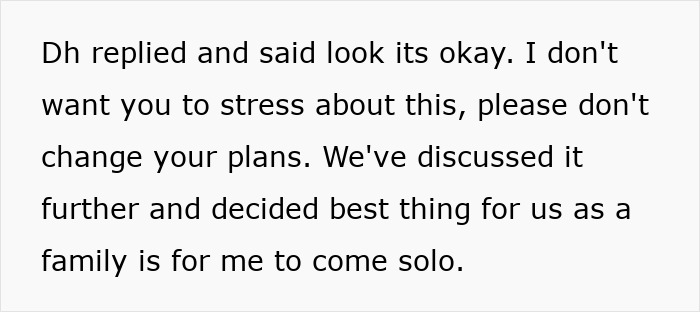 Dh replied and said look its okay. I don't want you to stress about this, please don't change your plans. We've discussed it further and decided best thing for us as a family is for me to come solo.